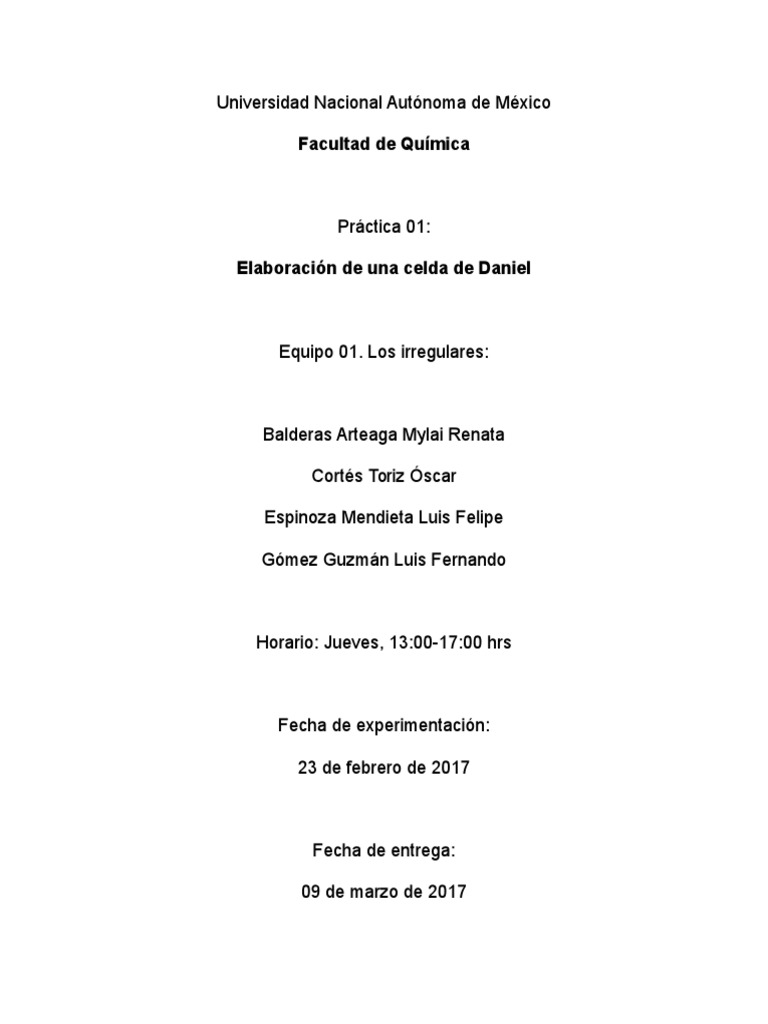 Universidad Nacional Autónoma de México

Facultad de Química

Práctica 01:

Elaboración de una celda de Daniel

Equipo 01. Los irregulares:

Balderas Arteaga Mylai Renata

Cortés Toriz Óscar

Espinoza Mendieta Luis Felipe

Gómez Guzmán Luis Fernando

Horario: Jueves, 13:00-17:00 hrs

Fecha de experimentación:

23 de febrero de 2017

Fecha de entrega:

09 de marzo de 2017